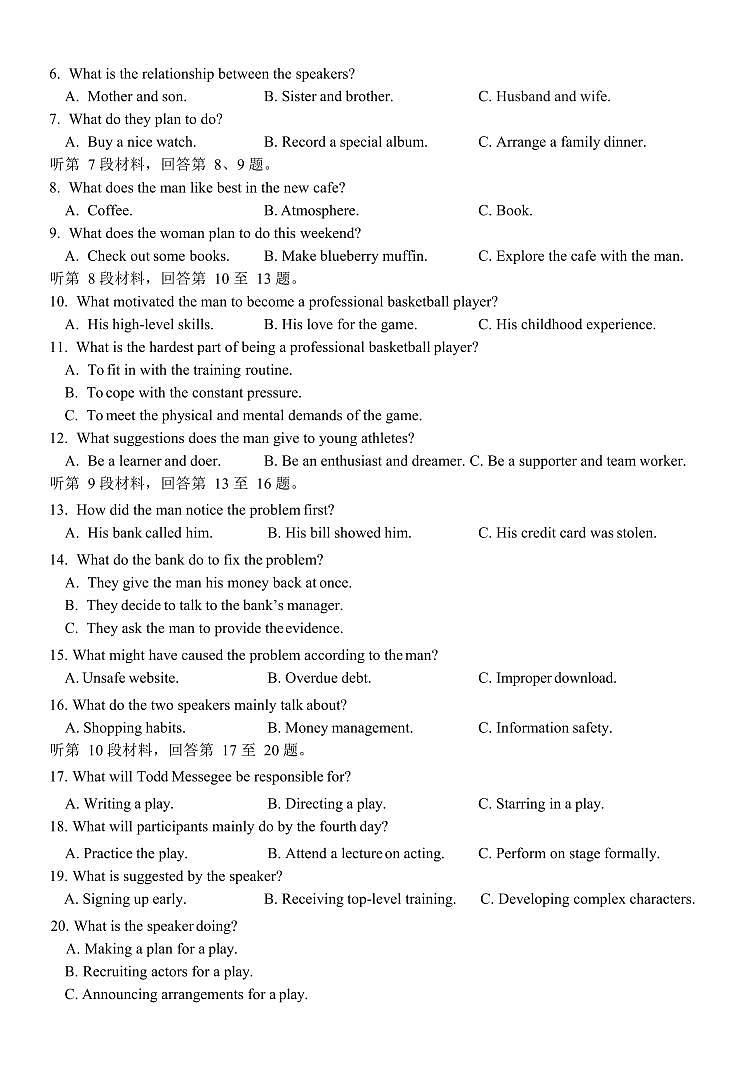 6. What is the relationship between the speakers?
A. Mother and son. B. Sister and brother. C. Husband and wife.
7. What do they plan to do?
A. Buy a nice watch. B. Record a special album. C. Arrange a family dinner.
听第 7 段材料，回答第 8、9 题。
8. What does the man like best in the new cafe?
A. Coffee. B. Atmosphere. C. Book.
9. What does the woman plan to do this weekend?
A. Check out some books. B. Make blueberry muffin. C. Explore the cafe with the man.
听第 8 段材料，回答第 10 至 13 题。
10. What motivated the man to become a professional basketball player?
A. His high-level skills. B. His love for the game. C. His childhood experience.
11. What is the hardest part of being a professional basketball player?
A. To fit in with the training routine.
B. To cope with the constant pressure.
C. To meet the physical and mental demands of the game.
12. What suggestions does the man give to young athletes?
A. Be a learner and doer. B. Be an enthusiast and dreamer. C. Be a supporter and team worker.
听第 9 段材料，回答第 13 至 16 题。
13. How did the man notice the problem first?
A. His bank called him. B. His bill showed him. C. His credit card was stolen.
14. What do the bank do to fix the problem?
A. They give the man his money back at once.
B. They decide to talk to the bank's manager.
C. They ask the man to provide the evidence.
15. What might have caused the problem according to the man?
A. Unsafe website. B. Overdue debt. C. Improper download.
16. What do the two speakers mainly talk about?
A. Shopping habits. B. Money management. C. Information safety.
听第 10 段材料，回答第 17 至 20 题。
17. What will Todd Messegee be responsible for?
A. Writing a play. B. Directing a play. C. Starring in a play.
18. What will participants mainly do by the fourth day?
A. Practice the play. B. Attend a lecture on acting. C. Perform on stage formally.
19. What is suggested by the speaker?
A. Signing up early. B. Receiving top-level training. C. Developing complex characters.
20. What is the speaker doing?
A. Making a plan for a play.
B. Recruiting actors for a play.
C. Announcing arrangements for a play.